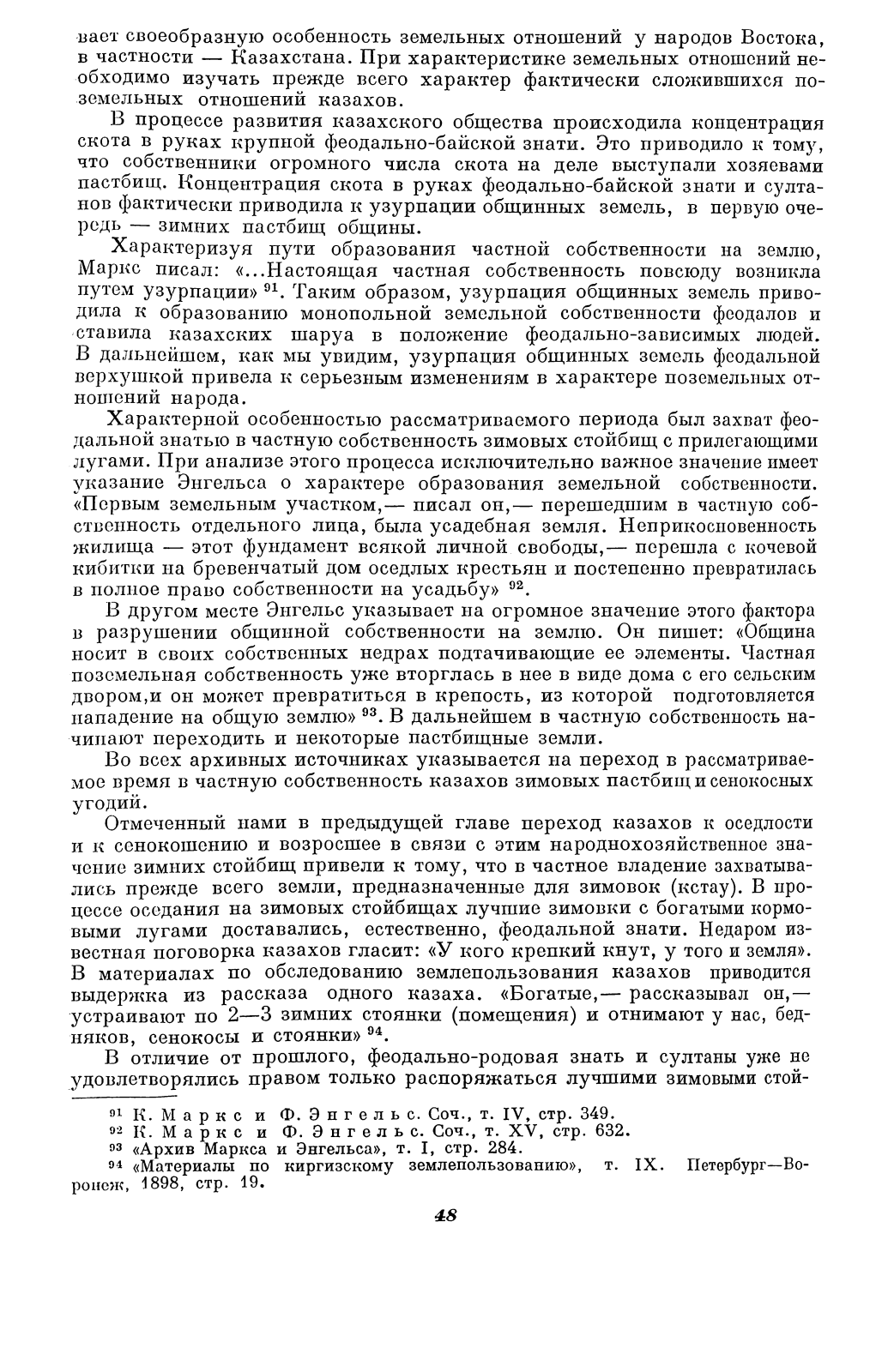 вает своеобразную особенность земельных отношений у народов Востока, в частности — Казахстана. При характеристике земельных отношений необходимо изучать прежде всего характер фактически сложившихся поземельных отношений казахов.

В процессе развития казахского общества происходила концентрация скота в руках крупной феодально-байской знати. Это приводило к тому, что собственники огромного числа скота на деле выступали хозяевами пастбищ. Концентрация скота в руках феодально-байской знати и султанов фактически приводила к узурпации общинных земель, в первую очередь — зимних пастбищ общины.

Характеризуя пути образования частной собственности на землю, Маркс писал: «...Настоящая частная собственность повсюду возникла путем узурпации» $^{91}$. Таким образом, узурпация общинных земель приводила к образованию монопольной земельной собственности феодалов и ставила казахских шаруа в положение феодально-зависимых людей. В дальнейшем, как мы увидим, узурпация общинных земель феодальной верхушкой привела к серьезным изменениям в характере поземельных отношений народа.

Характерной особенностью рассматриваемого периода был захват феодальной знатью в частную собственность зимовых стойбищ с прилегающими лугами. При анализе этого процесса исключительно важное значение имеет указание Энгельса о характере образования земельной собственности. «Первым земельным участком,— писал он,— перешедшим в частную собственность отдельного лица, была усадебная земля. Неприкосновенность жилища — этот фундамент всякой личной свободы,— перешла с кочевой кибитки на бревенчатый дом оседлых крестьян и постепенно превратилась в полное право собственности на усадьбу» $^{92}$.

В другом месте Энгельс указывает на огромное значение этого фактора в разрушении общинной собственности на землю. Он пишет: «Община носит в своих собственных недрах подтачивающие ее элементы. Частная поземельная собственность уже вторглась в нее в виде дома с его сельским двором,и он может превратиться в крепость, из которой подготовляется нападение на общую землю» $^{93}$. В дальнейшем в частную собственность начинают переходить и некоторые пастбищные земли.

Во всех архивных источниках указывается на переход в рассматриваемое время в частную собственность казахов зимовых пастбищ и сенокосных угодий.

Отмеченный нами в предыдущей главе переход казахов к оседлости и к сенокошению и возросшее в связи с этим народнохозяйственное значение зимних стойбищ привели к тому, что в частное владение захватывались прежде всего земли, предназначенные для зимовок (кстау). В процессе оседания на зимовых стойбищах лучшие зимовки с богатыми кормовыми лугами доставались, естественно, феодальной знати. Недаром известная поговорка казахов гласит: «У кого крепкий кнут, у того и земля». В материалах по обследованию землепользования казахов приводится выдержка из рассказа одного казаха. «Богатые,— рассказывал он,— устраивают по 2—3 зимних стоянки (помещения) и отнимают у нас, бедняков, сенокосы и стоянки» $^{94}$.

В отличие от прошлого, феодально-родовая знать и султаны уже не удовлетворялись правом только распоряжаться лучшими зимовыми стой-

$^{91}$ К. Маркс и Ф. Энгельс. Соч., т. IV, стр. 349.
$^{92}$ К. Маркс и Ф. Энгельс. Соч., т. XV, стр. 632.
$^{93}$ «Архив Маркса и Энгельса», т. I, стр. 284.
$^{94}$ «Материалы по киргизскому землепользованию», т. IX. Петербург—Воронеж, 1898, стр. 19.

48